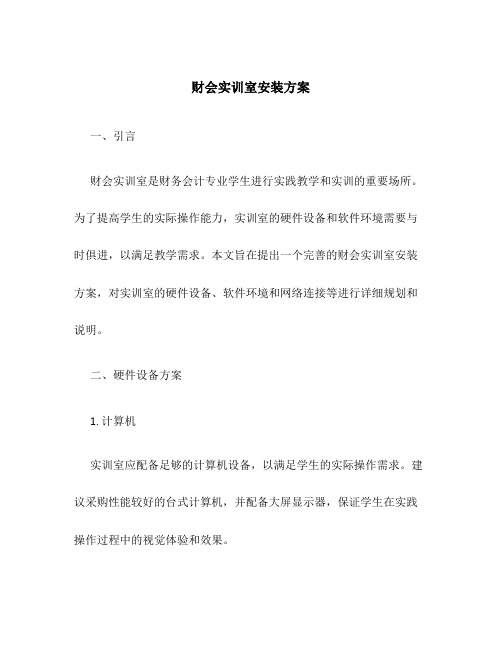 财会实训室安装方案

一、引言

财会实训室是财务会计专业学生进行实践教学和实训的重要场所。为了提高学生的实际操作能力，实训室的硬件设备和软件环境需要与时俱进，以满足教学需求。本文旨在提出一个完善的财会实训室安装方案，对实训室的硬件设备、软件环境和网络连接等进行详细规划和说明。

二、硬件设备方案

1. 计算机

实训室应配备足够的计算机设备，以满足学生的实际操作需求。建议采购性能较好的台式计算机，并配备大屏显示器，保证学生在实践操作过程中的视觉体验和效果。